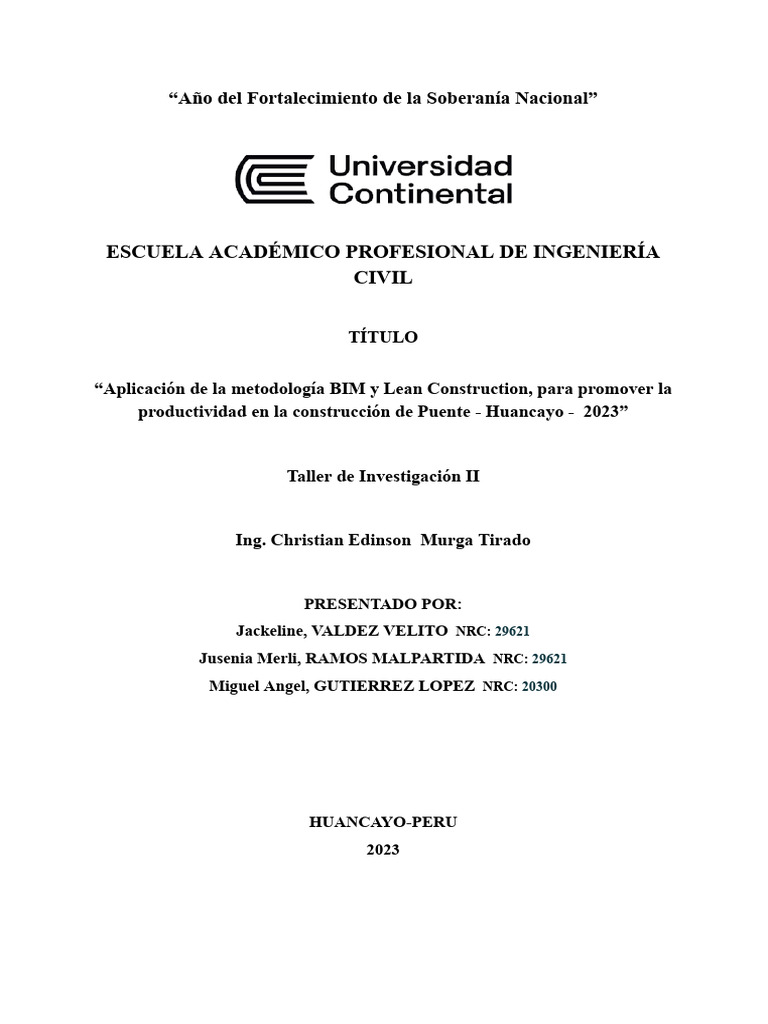 “Año del Fortalecimiento de la Soberanía Nacional”

Universidad Continental

ESCUELA ACADÉMICO PROFESIONAL DE INGENIERÍA CIVIL

TÍTULO

“Aplicación de la metodología BIM y Lean Construction, para promover la productividad en la construcción de Puente - Huancayo - 2023”

Taller de Investigación II

Ing. Christian Edinson Murga Tirado

PRESENTADO POR:

Jackeline, VALDEZ VELITO NRC: 29621

Jusenia Merli, RAMOS MALPARTIDA NRC: 29621

Miguel Angel, GUTIERREZ LOPEZ NRC: 20300

HUANCAYO-PERU

2023